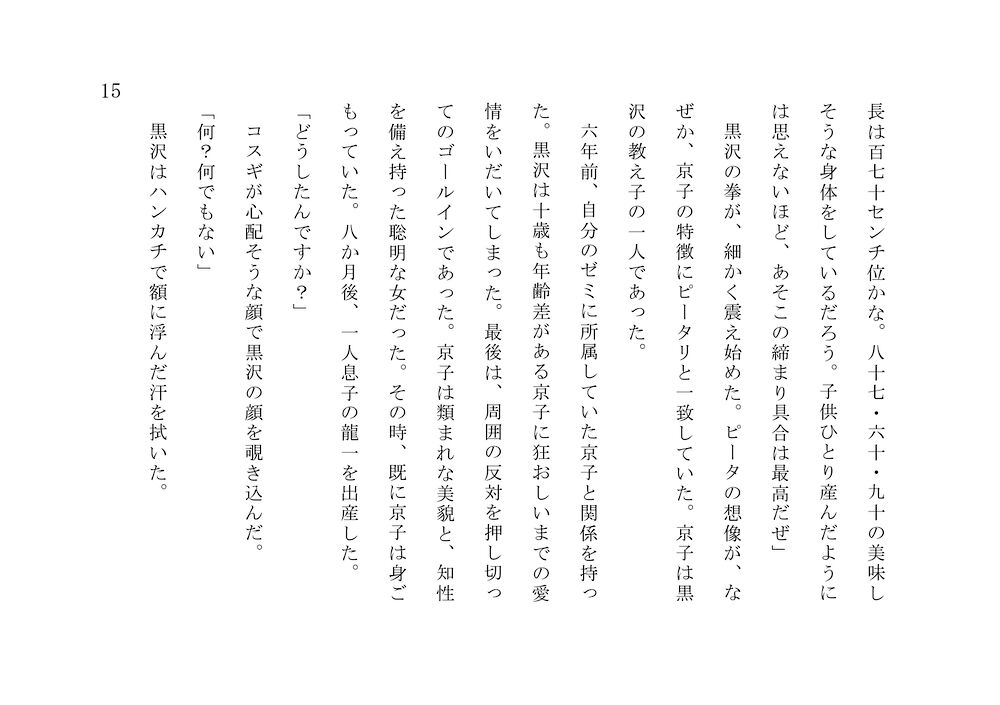 15

長は百七十センチ位かな。八十七・六十・九十の美味しそうな身体をしているだろう。子供ひとり産んだようには思えないほど、あそこの締まり具合は最高だぜ」

黒沢の拳が、細かく震え始めた。ピータの想像が、なぜか、京子の特徴にピータリと一致していた。京子は黒沢の教え子の一人であった。

六年前、自分のゼミに所属していた京子と関係を持った。黒沢は十歳も年齢差がある京子に狂おしいまでの愛情をいだいてしまった。最後は、周囲の反対を押し切ってのゴールインであった。京子は類まれな美貌と、知性を備え持った聡明な女だった。その時、既に京子は身ごもっていた。八か月後、一人息子の龍一を出産した。

「どうしたんですか？」

コスギが心配そうな顔で黒沢の顔を覗き込んだ。

「何？何でもない」

黒沢はハンカチで額に浮んだ汗を拭いた。